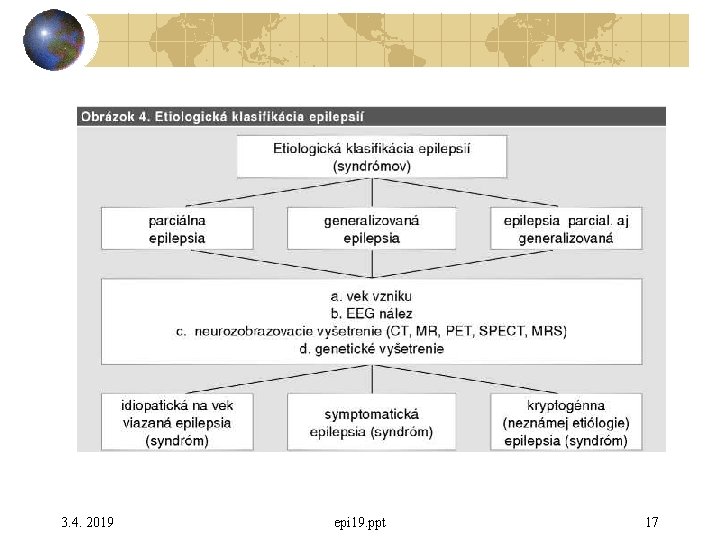 Obrázok 4. Etiologická klasifikácia epilepsií

Etiologická klasifikácia epilepsií (syndrómov)

parciálna epilepsia

generalizovaná epilepsia

epilepsia parcial. aj generalizovaná

a. vek vzniku
b. EEG nález
c. neurozobrazovacie vyšetrenie (CT, MR, PET, SPECT, MRS)
d. genetické vyšetrenie

idiopatická na vek viazaná epilepsia (syndróm)

symptomatická epilepsia (syndróm)

kryptogénna (neznámej etiológie) epilepsia (syndróm)

3.4. 2019

epi19.ppt

17